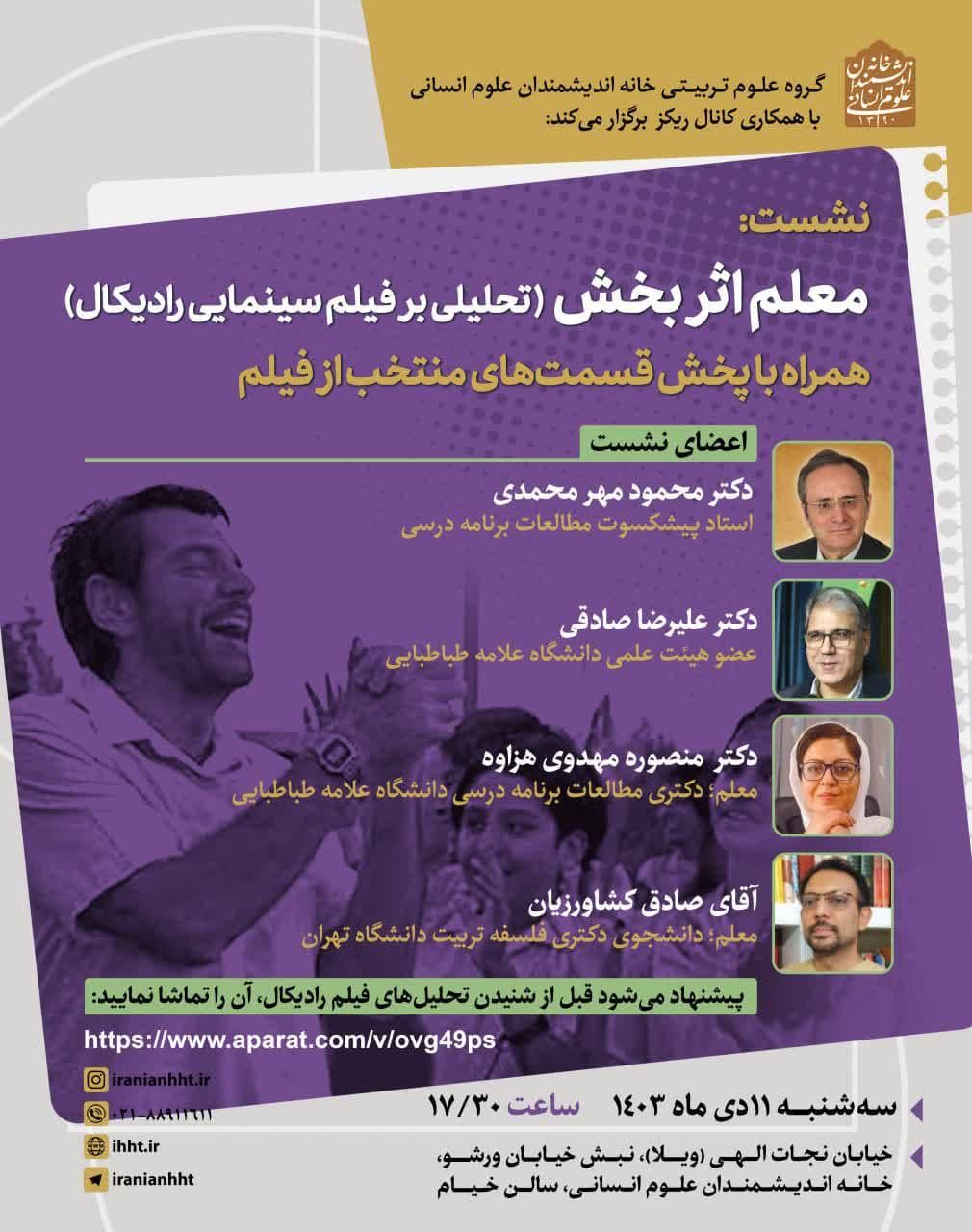 خانه اندیشمندان علوم انسانی
۱۳۹۰

گروه علوم تربیتی خانه اندیشمندان علوم انسانی
با همکاری کانال ریکز برگزار می‌کند:

نشست:
معلم اثر بخش (تحلیلی بر فیلم سینمایی رادیکال)
همراه با پخش قسمت‌های منتخب از فیلم

اعضای نشست

دکتر محمود مهر محمدی
استاد پیشکسوت مطالعات برنامه درسی

دکتر علیرضا صادقی
عضو هیئت علمی دانشگاه علامه طباطبایی

دکتر منصوره مهدوی هزاوه
معلم؛ دکتری مطالعات برنامه درسی دانشگاه علامه طباطبایی

آقای صادق کشاورزیان
معلم؛ دانشجوی دکتری فلسفه تربیت دانشگاه تهران

پیشنهاد می‌شود قبل از شنیدن تحلیل‌های فیلم رادیکال، آن را تماشا نمایید:
https://www.aparat.com/v/ovg49ps

iranianhht.ir
۰۲۱-۸۸۹۱۱۶۱۱
ihht.ir
iranianhht

سه‌شنبه ۱۱دی ماه ۱۴۰۳ ساعت ۱۷/۳۰

خیابان نجات الهی (ویلا)، نبش خیابان ورشو،
خانه اندیشمندان علوم انسانی، سالن خیام